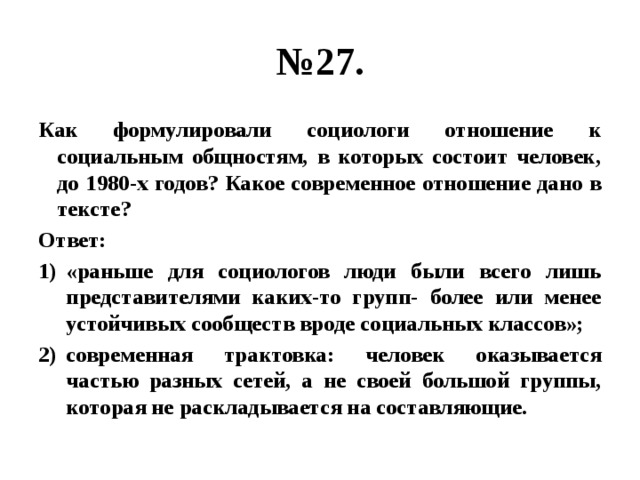 №27.

Как формулировали социологи отношение к социальным общностям, в которых состоит человек, до 1980-х годов? Какое современное отношение дано в тексте?

Ответ:

1) «раньше для социологов люди были всего лишь представителями каких-то групп- более или менее устойчивых сообществ вроде социальных классов»;

2) современная трактовка: человек оказывается частью разных сетей, а не своей большой группы, которая не раскладывается на составляющие.